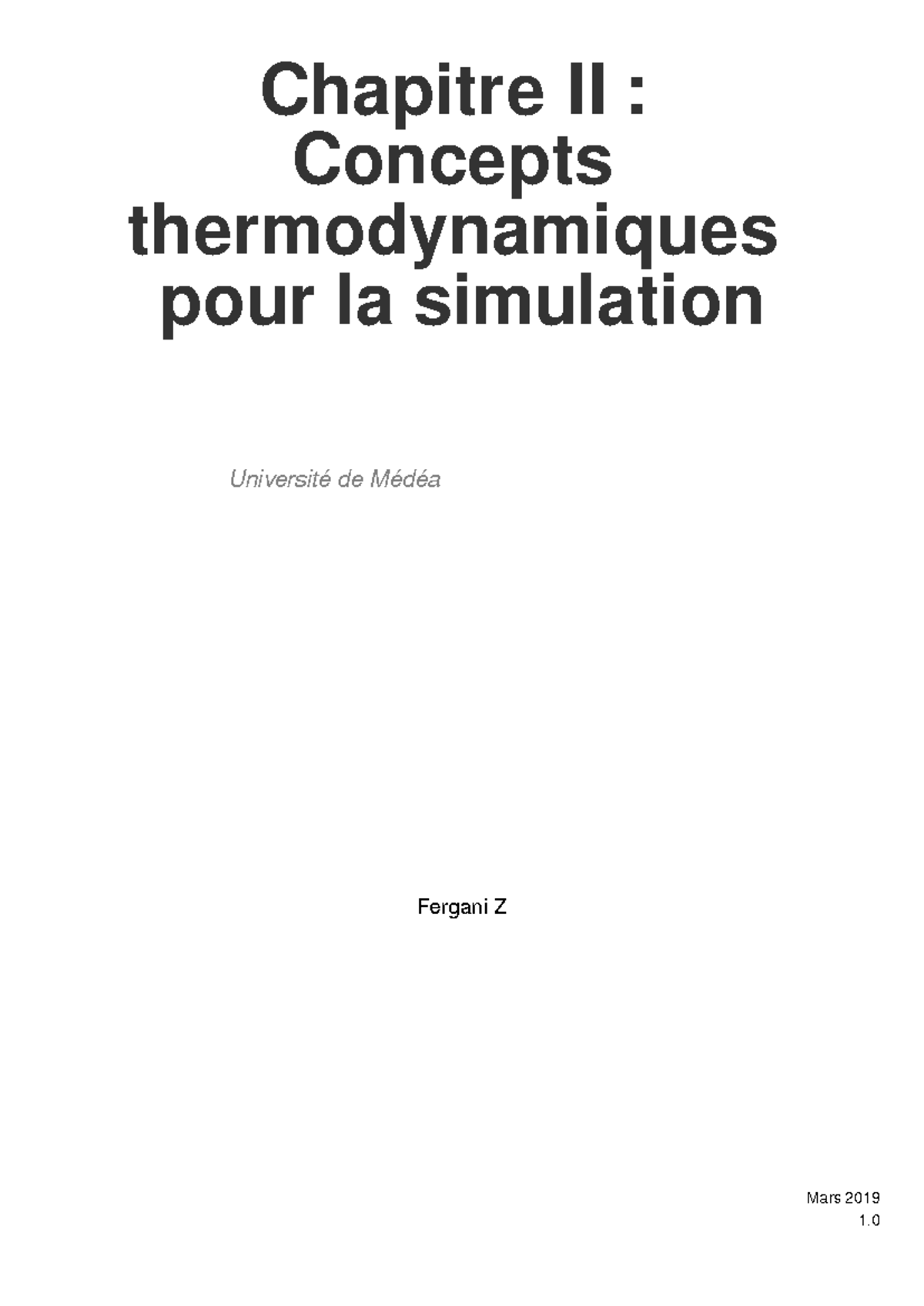 Chapitre II : Concepts thermodynamiques pour la simulation

Université de Médéa

Fergani Z

Mars 2019
1.0